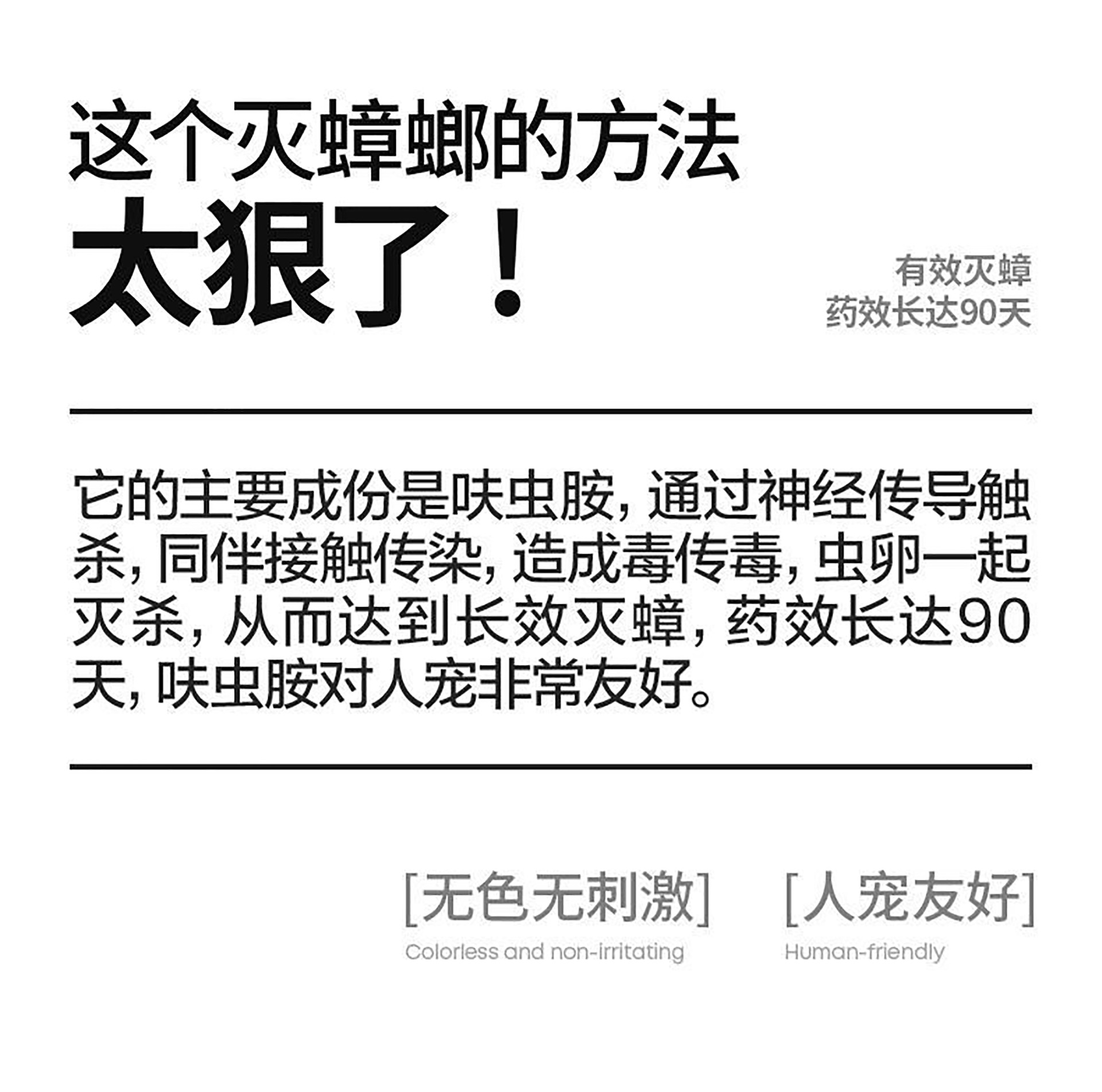 这个灭蟑螂的方法
太狠了！

有效灭蟑
药效长达90天

它的主要成份是呋虫胺，通过神经传导触杀，同伴接触传染，造成毒传毒，虫卵一起灭杀，从而达到长效灭蟑，药效长达90天，呋虫胺对人宠非常友好。

[无色无刺激]
Colorless and non-irritating

[人宠友好]
Human-friendly